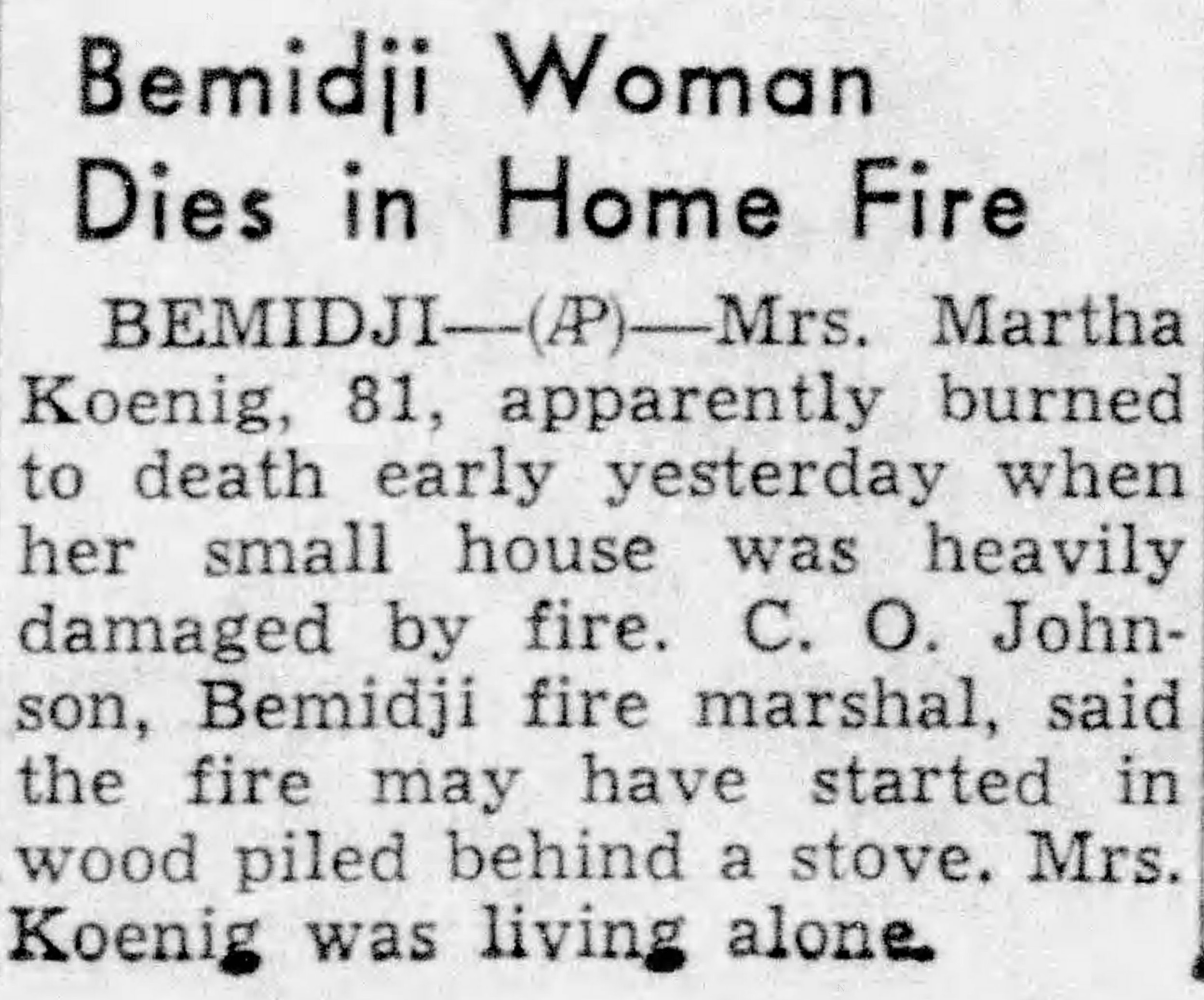 Bemidji Woman Dies in Home Fire

BEMIDJI—(AP)—Mrs. Martha Koenig, 81, apparently burned to death early yesterday when her small house was heavily damaged by fire. C. O. Johnson, Bemidji fire marshal, said the fire may have started in wood piled behind a stove. Mrs. Koenig was living alone.